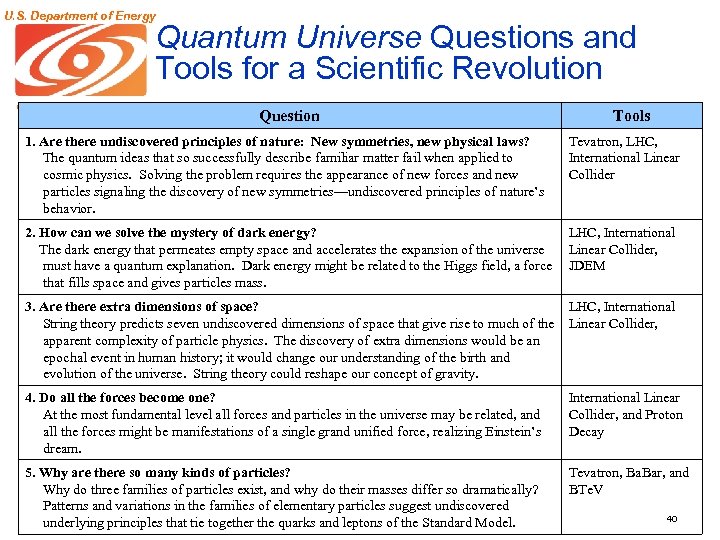 U.S. Department of Energy

Quantum Universe Questions and Tools for a Scientific Revolution

| Question | Tools |
|---|---|
| 1. Are there undiscovered principles of nature: New symmetries, new physical laws? The quantum ideas that so successfully describe familiar matter fail when applied to cosmic physics. Solving the problem requires the appearance of new forces and new particles signaling the discovery of new symmetries—undiscovered principles of nature's behavior. | Tevatron, LHC, International Linear Collider |
| 2. How can we solve the mystery of dark energy? The dark energy that permeates empty space and accelerates the expansion of the universe must have a quantum explanation. Dark energy might be related to the Higgs field, a force that fills space and gives particles mass. | LHC, International Linear Collider, JDEM |
| 3. Are there extra dimensions of space? String theory predicts seven undiscovered dimensions of space that give rise to much of the apparent complexity of particle physics. The discovery of extra dimensions would be an epochal event in human history; it would change our understanding of the birth and evolution of the universe. String theory could reshape our concept of gravity. | LHC, International Linear Collider, |
| 4. Do all the forces become one? At the most fundamental level all forces and particles in the universe may be related, and all the forces might be manifestations of a single grand unified force, realizing Einstein's dream. | International Linear Collider, and Proton Decay |
| 5. Why are there so many kinds of particles? Why do three families of particles exist, and why do their masses differ so dramatically? Patterns and variations in the families of elementary particles suggest undiscovered underlying principles that tie together the quarks and leptons of the Standard Model. | Tevatron, BaBar, and BTeV |

40